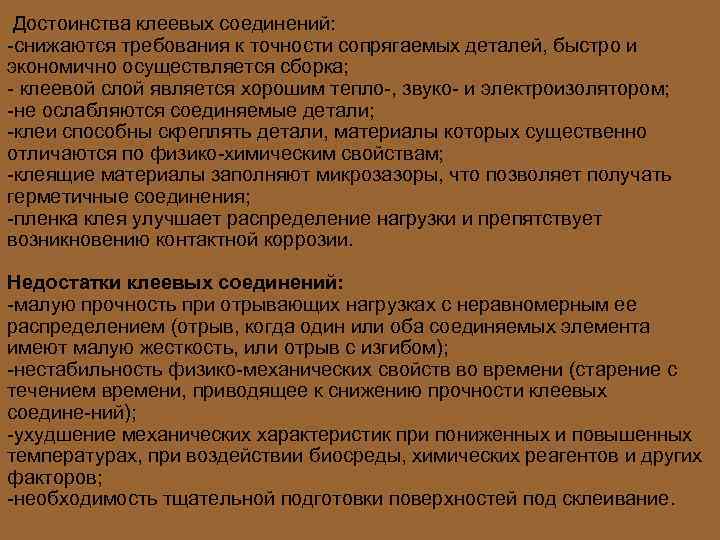 Достоинства клеевых соединений:
-снижаются требования к точности сопрягаемых деталей, быстро и экономично осуществляется сборка;
- клеевой слой является хорошим тепло-, звуко- и электроизолятором;
-не ослабляются соединяемые детали;
-клеи способны скреплять детали, материалы которых существенно отличаются по физико-химическим свойствам;
-клеящие материалы заполняют микрозазоры, что позволяет получать герметичные соединения;
-пленка клея улучшает распределение нагрузки и препятствует возникновению контактной коррозии.

Недостатки клеевых соединений:
-малую прочность при отрывающих нагрузках с неравномерным ее распределением (отрыв, когда один или оба соединяемых элемента имеют малую жесткость, или отрыв с изгибом);
-нестабильность физико-механических свойств во времени (старение с течением времени, приводящее к снижению прочности клеевых соедине-ний);
-ухудшение механических характеристик при пониженных и повышенных температурах, при воздействии биосреды, химических реагентов и других факторов;
-необходимость тщательной подготовки поверхностей под склеивание.